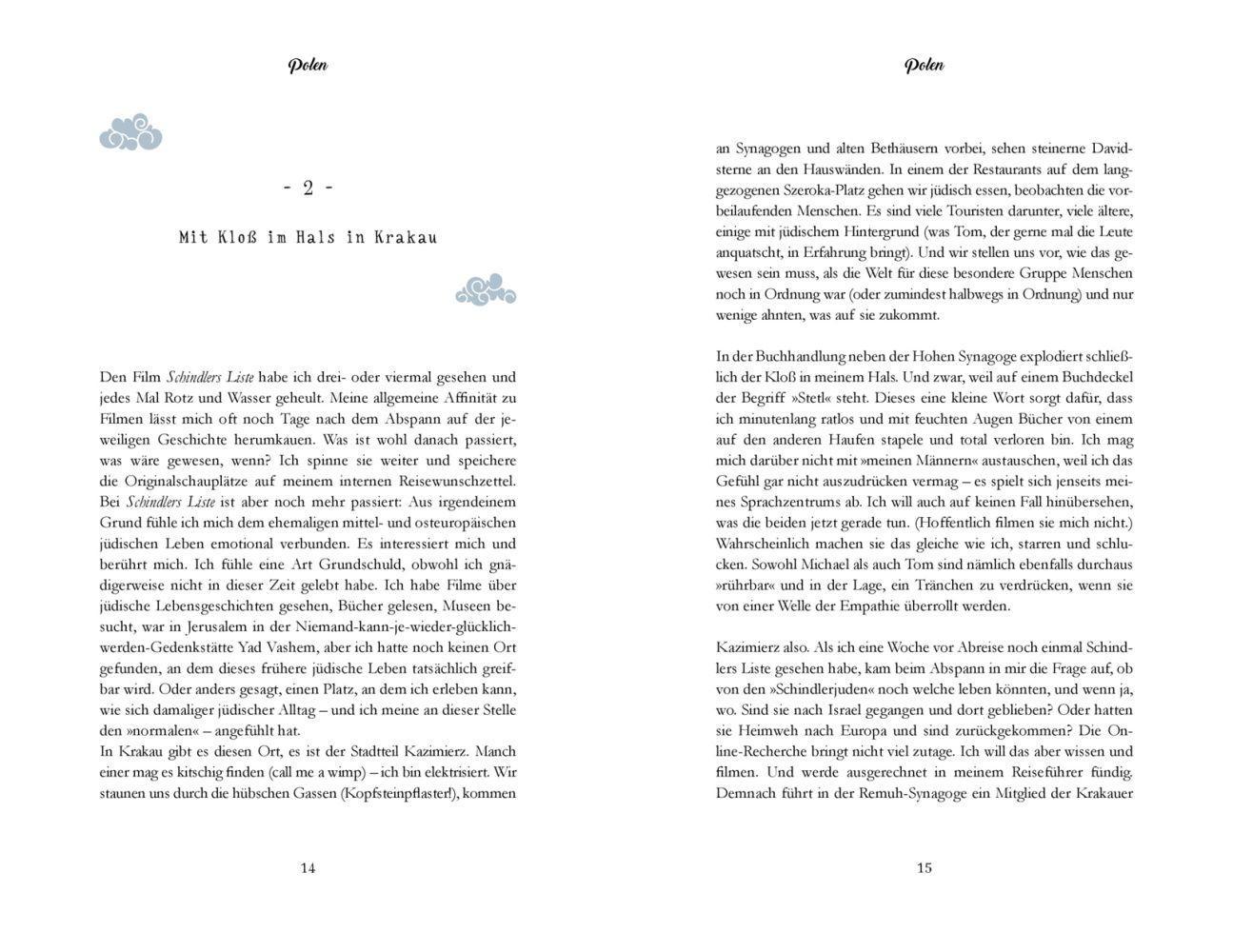 Polen

- 2 -

Mit Kloß im Hals in Krakau

Den Film Schindlers Liste habe ich drei- oder viermal gesehen und jedes Mal Rotz und Wasser geheult. Meine allgemeine Affinität zu Filmen lässt mich oft noch Tage nach dem Abspann auf der jeweiligen Geschichte herumkauen. Was ist wohl danach passiert, was wäre gewesen, wenn? Ich spinne sie weiter und speichere die Originalschauplätze auf meinem internen Reisewunschzettel. Bei Schindlers Liste ist aber noch mehr passiert: Aus irgendeinem Grund fühle ich mich dem ehemaligen mittel- und osteuropäischen jüdischen Leben emotional verbunden. Es interessiert mich und berührt mich. Ich fühle eine Art Grundschuld, obwohl ich gnädigerweise nicht in dieser Zeit gelebt habe. Ich habe Filme über jüdische Lebensgeschichten gesehen, Bücher gelesen, Museen besucht, war in Jerusalem in der Niemand-kann-je-wieder-glücklich-werden-Gedenkstätte Yad Vashem, aber ich hatte noch keinen Ort gefunden, an dem dieses frühere jüdische Leben tatsächlich greifbar wird. Oder anders gesagt, einen Platz, an dem ich erleben kann, wie sich damaliger jüdischer Alltag – und ich meine an dieser Stelle den »normalen« – angefühlt hat.
In Krakau gibt es diesen Ort, es ist der Stadtteil Kazimierz. Manch einer mag es kitschig finden (call me a wimp) – ich bin elektrisiert. Wir staunen uns durch die hübschen Gassen (Kopfsteinpflaster!), kommen

14

Polen

an Synagogen und alten Bethäusern vorbei, sehen steinerne Davidsterne an den Hauswänden. In einem der Restaurants auf dem langgezogenen Szeroka-Platz gehen wir jüdisch essen, beobachten die vorbeilaufenden Menschen. Es sind viele Touristen darunter, viele ältere, einige mit jüdischem Hintergrund (was Tom, der gerne mal die Leute anquatscht, in Erfahrung bringt). Und wir stellen uns vor, wie das gewesen sein muss, als die Welt für diese besondere Gruppe Menschen noch in Ordnung war (oder zumindest halbwegs in Ordnung) und nur wenige ahnten, was auf sie zukommt.

In der Buchhandlung neben der Hohen Synagoge explodiert schließlich der Kloß in meinem Hals. Und zwar, weil auf einem Buchdeckel der Begriff »Stetl« steht. Dieses eine kleine Wort sorgt dafür, dass ich minutenlang ratlos und mit feuchten Augen Bücher von einem auf den anderen Haufen stapele und total verloren bin. Ich mag mich darüber nicht mit »meinen Männern« austauschen, weil ich das Gefühl gar nicht auszudrücken vermag – es spielt sich jenseits meines Sprachzentrums ab. Ich will auch auf keinen Fall hinübersehen, was die beiden jetzt gerade tun. (Hoffentlich filmen sie mich nicht.) Wahrscheinlich machen sie das gleiche wie ich, starren und schlucken. Sowohl Michael als auch Tom sind nämlich ebenfalls durchaus »rührbar« und in der Lage, ein Tränchen zu verdrücken, wenn sie von einer Welle der Empathie überrollt werden.

Kazimierz also. Als ich eine Woche vor Abreise noch einmal Schindlers Liste gesehen habe, kam beim Abspann in mir die Frage auf, ob von den »Schindlerjuden« noch welche leben könnten, und wenn ja, wo. Sind sie nach Israel gegangen und dort geblieben? Oder hatten sie Heimweh nach Europa und sind zurückgekommen? Die Online-Recherche bringt nicht viel zutage. Ich will das aber wissen und filmen. Und werde ausgerechnet in meinem Reiseführer fündig. Demnach führt in der Remuh-Synagoge ein Mitglied der Krakauer

15